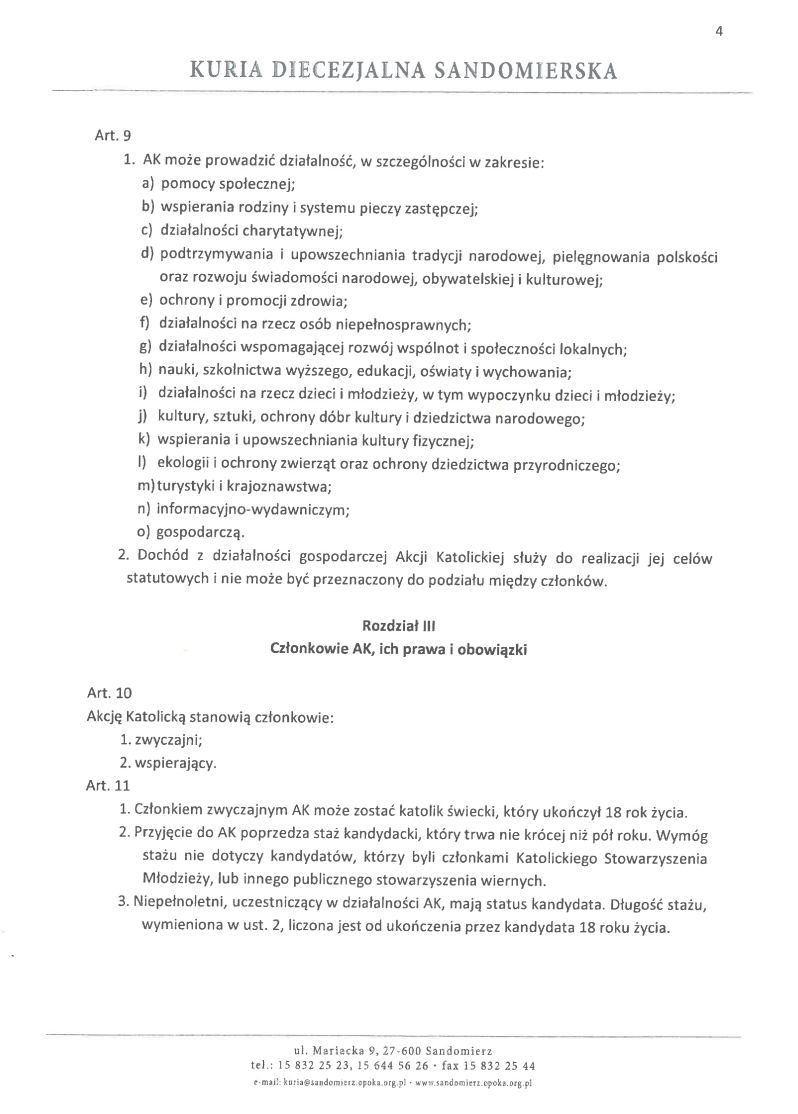 4

KURIA DIECEZJALNA SANDOMIERSKA

Art. 9

1. AK może prowadzić działalność, w szczególności w zakresie:
a) pomocy społecznej;
b) wspierania rodziny i systemu pieczy zastępczej;
c) działalności charytatywnej;
d) podtrzymywania i upowszechniania tradycji narodowej, pielęgnowania polskości oraz rozwoju świadomości narodowej, obywatelskiej i kulturowej;
e) ochrony i promocji zdrowia;
f) działalności na rzecz osób niepełnosprawnych;
g) działalności wspomagającej rozwój wspólnot i społeczności lokalnych;
h) nauki, szkolnictwa wyższego, edukacji, oświaty i wychowania;
i) działalności na rzecz dzieci i młodzieży, w tym wypoczynku dzieci i młodzieży;
j) kultury, sztuki, ochrony dóbr kultury i dziedzictwa narodowego;
k) wspierania i upowszechniania kultury fizycznej;
l) ekologii i ochrony zwierząt oraz ochrony dziedzictwa przyrodniczego;
m) turystyki i krajoznawstwa;
n) informacyjno-wydawniczym;
o) gospodarczą.

2. Dochód z działalności gospodarczej Akcji Katolickiej służy do realizacji jej celów statutowych i nie może być przeznaczony do podziału między członków.

Rozdział III
Członkowie AK, ich prawa i obowiązki

Art. 10
Akcję Katolicką stanowią członkowie:
1. zwyczajni;
2. wspierający.

Art. 11
1. Członkiem zwyczajnym AK może zostać katolik świecki, który ukończył 18 rok życia.
2. Przyjęcie do AK poprzedza staż kandydacki, który trwa nie krócej niż pół roku. Wymóg stażu nie dotyczy kandydatów, którzy byli członkami Katolickiego Stowarzyszenia Młodzieży, lub innego publicznego stowarzyszenia wiernych.
3. Niepełnoletni, uczestniczący w działalności AK, mają status kandydata. Długość stażu, wymieniona w ust. 2, liczona jest od ukończenia przez kandydata 18 roku życia.

ul. Mariacka 9, 27-600 Sandomierz
tel.: 15 832 25 23, 15 644 56 26 · fax 15 832 25 44
e-mail: kuria@sandomierz.opoka.org.pl · www.sandomierz.opoka.org.pl